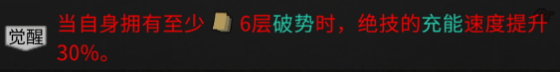 觉醒 当自身拥有至少 6层破势时，绝技的充能速度提升30%。